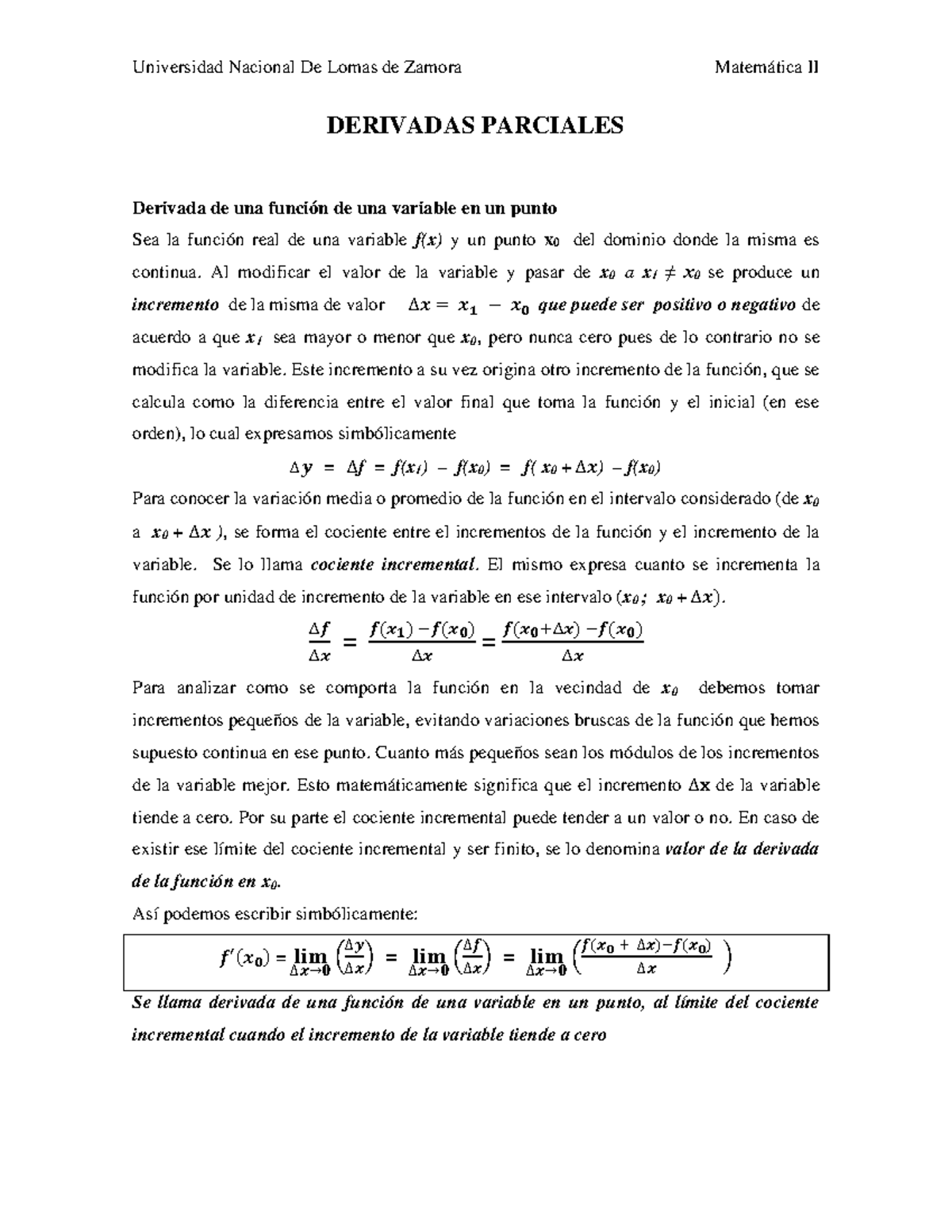 Universidad Nacional De Lomas de Zamora Matemática II

DERIVADAS PARCIALES

Derivada de una función de una variable en un punto

Sea la función real de una variable $f(x)$ y un punto $x_0$ del dominio donde la misma es continua. Al modificar el valor de la variable y pasar de $x_0$ a $x_1 \neq x_0$ se produce un incremento de la misma de valor $\Delta x = x_1 - x_0$ que puede ser positivo o negativo de acuerdo a que $x_1$ sea mayor o menor que $x_0$, pero nunca cero pues de lo contrario no se modifica la variable. Este incremento a su vez origina otro incremento de la función, que se calcula como la diferencia entre el valor final que toma la función y el inicial (en ese orden), lo cual expresamos simbólicamente

$\Delta y = \Delta f = f(x_1) - f(x_0) = f(x_0 + \Delta x) - f(x_0)$

Para conocer la variación media o promedio de la función en el intervalo considerado (de $x_0$ a $x_0 + \Delta x$ ), se forma el cociente entre el incrementos de la función y el incremento de la variable. Se lo llama cociente incremental. El mismo expresa cuanto se incrementa la función por unidad de incremento de la variable en ese intervalo ($x_0$; $x_0 + \Delta x$).

$\frac{\Delta f}{\Delta x} = \frac{f(x_1) - f(x_0)}{\Delta x} = \frac{f(x_0 + \Delta x) - f(x_0)}{\Delta x}$

Para analizar como se comporta la función en la vecindad de $x_0$ debemos tomar incrementos pequeños de la variable, evitando variaciones bruscas de la función que hemos supuesto continua en ese punto. Cuanto más pequeños sean los módulos de los incrementos de la variable mejor. Esto matemáticamente significa que el incremento $\Delta x$ de la variable tiende a cero. Por su parte el cociente incremental puede tender a un valor o no. En caso de existir ese límite del cociente incremental y ser finito, se lo denomina valor de la derivada de la función en $x_0$.

Así podemos escribir simbólicamente:

$f'(x_0) = \lim_{\Delta x \to 0} \left(\frac{\Delta y}{\Delta x}\right) = \lim_{\Delta x \to 0} \left(\frac{\Delta f}{\Delta x}\right) = \lim_{\Delta x \to 0} \left(\frac{f(x_0 + \Delta x) - f(x_0)}{\Delta x}\right)$

Se llama derivada de una función de una variable en un punto, al límite del cociente incremental cuando el incremento de la variable tiende a cero